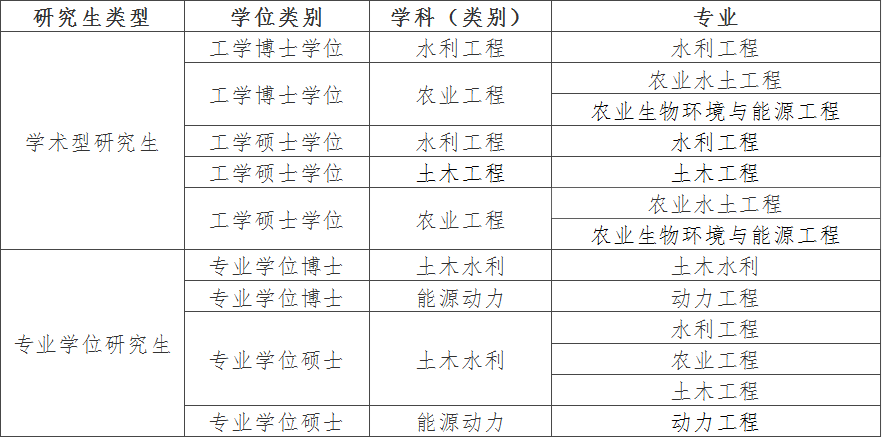 | 研究生类型 | 学位类别 | 学科（类别） | 专业 |
|---|---|---|---|
| 学术型研究生 | 工学博士学位 | 水利工程 | 水利工程 |
|  | 工学博士学位 | 农业工程 | 农业水土工程 |
|  |  |  | 农业生物环境与能源工程 |
|  | 工学硕士学位 | 水利工程 | 水利工程 |
|  | 工学硕士学位 | 土木工程 | 土木工程 |
|  | 工学硕士学位 | 农业工程 | 农业水土工程 |
|  |  |  | 农业生物环境与能源工程 |
| 专业学位研究生 | 专业学位博士 | 土木水利 | 土木水利 |
|  | 专业学位博士 | 能源动力 | 动力工程 |
|  | 专业学位硕士 | 土木水利 | 水利工程 |
|  |  |  | 农业工程 |
|  |  |  | 土木工程 |
|  | 专业学位硕士 | 能源动力 | 动力工程 |